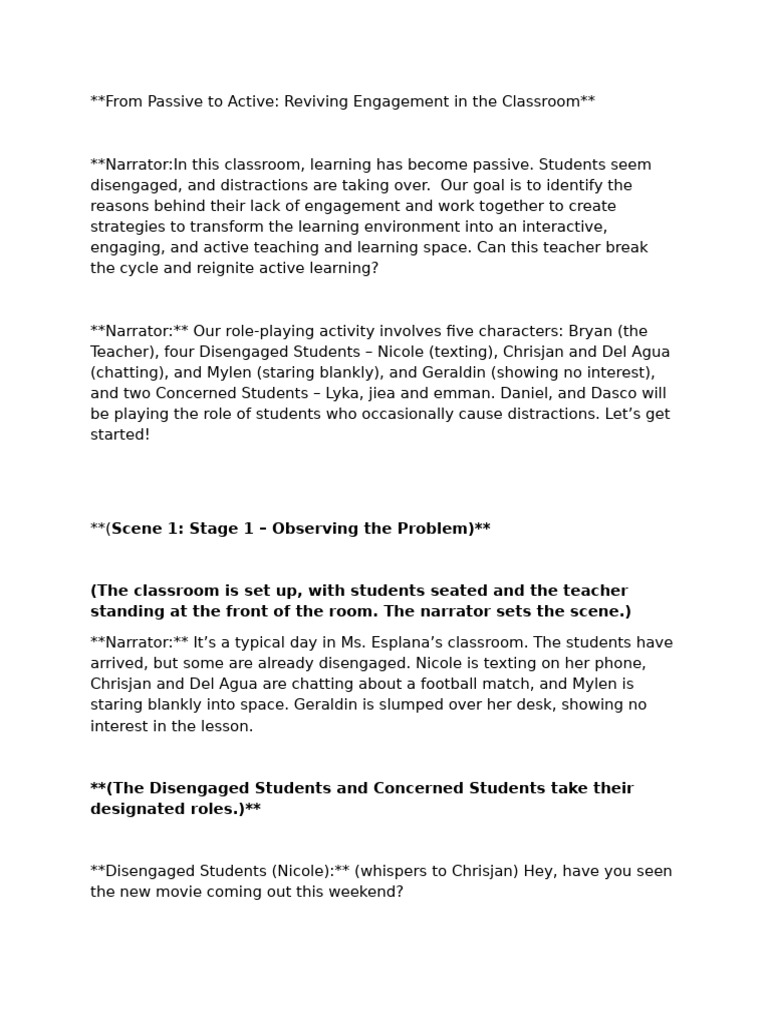 **From Passive to Active: Reviving Engagement in the Classroom**

**Narrator:In this classroom, learning has become passive. Students seem disengaged, and distractions are taking over. Our goal is to identify the reasons behind their lack of engagement and work together to create strategies to transform the learning environment into an interactive, engaging, and active teaching and learning space. Can this teacher break the cycle and reignite active learning?

**Narrator:** Our role-playing activity involves five characters: Bryan (the Teacher), four Disengaged Students – Nicole (texting), Chrisjan and Del Agua (chatting), and Mylen (staring blankly), and Geraldin (showing no interest), and two Concerned Students – Lyka, jiea and emman. Daniel, and Dasco will be playing the role of students who occasionally cause distractions. Let's get started!

**(Scene 1: Stage 1 – Observing the Problem)**

(The classroom is set up, with students seated and the teacher standing at the front of the room. The narrator sets the scene.)

**Narrator:** It's a typical day in Ms. Esplana's classroom. The students have arrived, but some are already disengaged. Nicole is texting on her phone, Chrisjan and Del Agua are chatting about a football match, and Mylen is staring blankly into space. Geraldin is slumped over her desk, showing no interest in the lesson.

**(The Disengaged Students and Concerned Students take their designated roles.)**

**Disengaged Students (Nicole):** (whispers to Chrisjan) Hey, have you seen the new movie coming out this weekend?